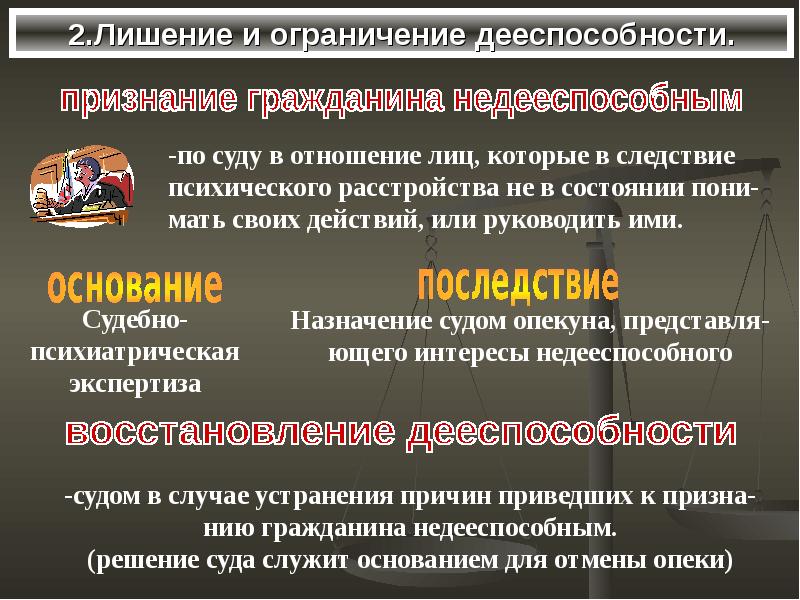 2.Лишение и ограничение дееспособности.

признание гражданина недееспособным

-по суду в отношение лиц, которые в следствие психического расстройства не в состоянии понимать своих действий, или руководить ими.

основание

Судебно-психиатрическая экспертиза

последствие

Назначение судом опекуна, представляющего интересы недееспособного

восстановление дееспособности

-судом в случае устранения причин приведших к признанию гражданина недееспособным.
(решение суда служит основанием для отмены опеки)